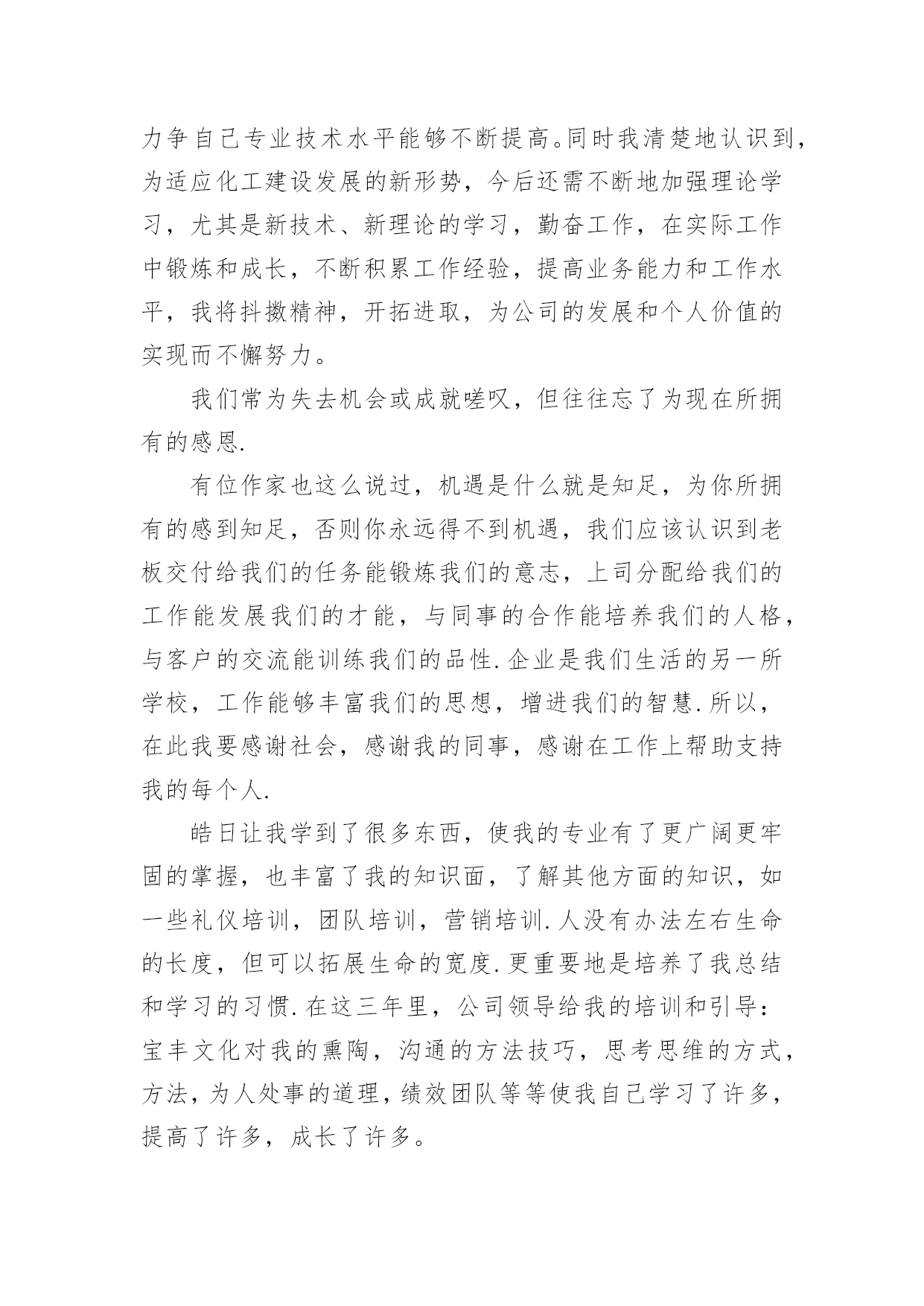 力争自己专业技术水平能够不断提高。同时我清楚地认识到，为适应化工建设发展的新形势，今后还需不断地加强理论学习，尤其是新技术、新理论的学习，勤奋工作，在实际工作中锻炼和成长，不断积累工作经验，提高业务能力和工作水平，我将抖擞精神，开拓进取，为公司的发展和个人价值的实现而不懈努力。

我们常为失去机会或成就嗟叹，但往往忘了为现在所拥有的感恩.

有位作家也这么说过，机遇是什么就是知足，为你所拥有的感到知足，否则你永远得不到机遇，我们应该认识到老板交付给我们的任务能锻炼我们的意志，上司分配给我们的工作能发展我们的才能，与同事的合作能培养我们的人格，与客户的交流能训练我们的品性.企业是我们生活的另一所学校，工作能够丰富我们的思想，增进我们的智慧.所以，在此我要感谢社会，感谢我的同事，感谢在工作上帮助支持我的每个人.

皓日让我学到了很多东西，使我的专业有了更广阔更牢固的掌握，也丰富了我的知识面，了解其他方面的知识，如一些礼仪培训，团队培训，营销培训.人没有办法左右生命的长度，但可以拓展生命的宽度.更重要地是培养了我总结和学习的习惯.在这三年里，公司领导给我的培训和引导：宝丰文化对我的熏陶，沟通的方法技巧，思考思维的方式，方法，为人处事的道理，绩效团队等等使我自己学习了许多，提高了许多，成长了许多。